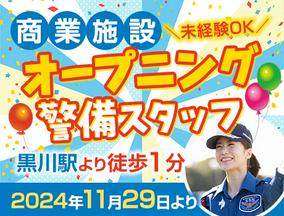 商業施設

＼未経験OK／

オープニング

警備スタッフ

黒川駅より徒歩1分

2024年11月29日より